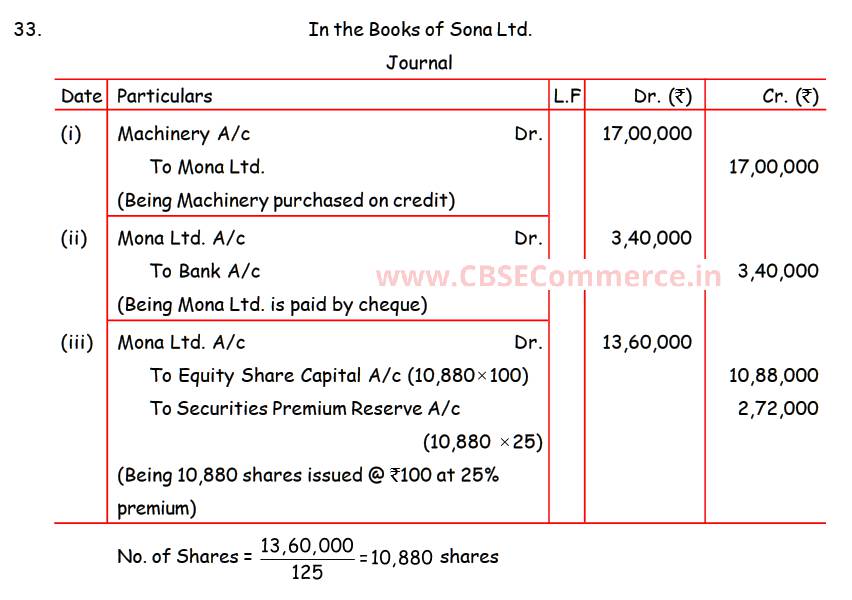 33.

In the Books of Sona Ltd.

Journal

| Date | Particulars | L.F | Dr. (₹) | Cr. (₹) |
|---|---|---|---|---|
| (i) | Machinery A/c Dr. | | 17,00,000 | |
| | To Mona Ltd. | | | 17,00,000 |
| | (Being Machinery purchased on credit) | | | |
| (ii) | Mona Ltd. A/c Dr. | | 3,40,000 | |
| | To Bank A/c | | | 3,40,000 |
| | (Being Mona Ltd. is paid by cheque) | | | |
| (iii) | Mona Ltd. A/c Dr. | | 13,60,000 | |
| | To Equity Share Capital A/c (10,880×100) | | | 10,88,000 |
| | To Securities Premium Reserve A/c (10,880 ×25) | | | 2,72,000 |
| | (Being 10,880 shares issued @ ₹100 at 25% premium) | | | |

No. of Shares = $\frac{13,60,000}{125}$ = 10,880 shares

www.CBSECommerce.in